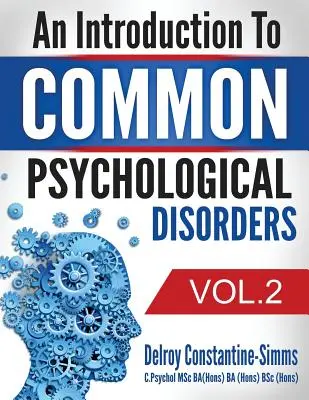 An Introduction To
COMMON
PSYCHOLOGICAL
DISORDERS

VOL.2

Delroy Constantine-Simms
C.Psychol MSc BA(Hons) BA (Hons) BSc (Hons)